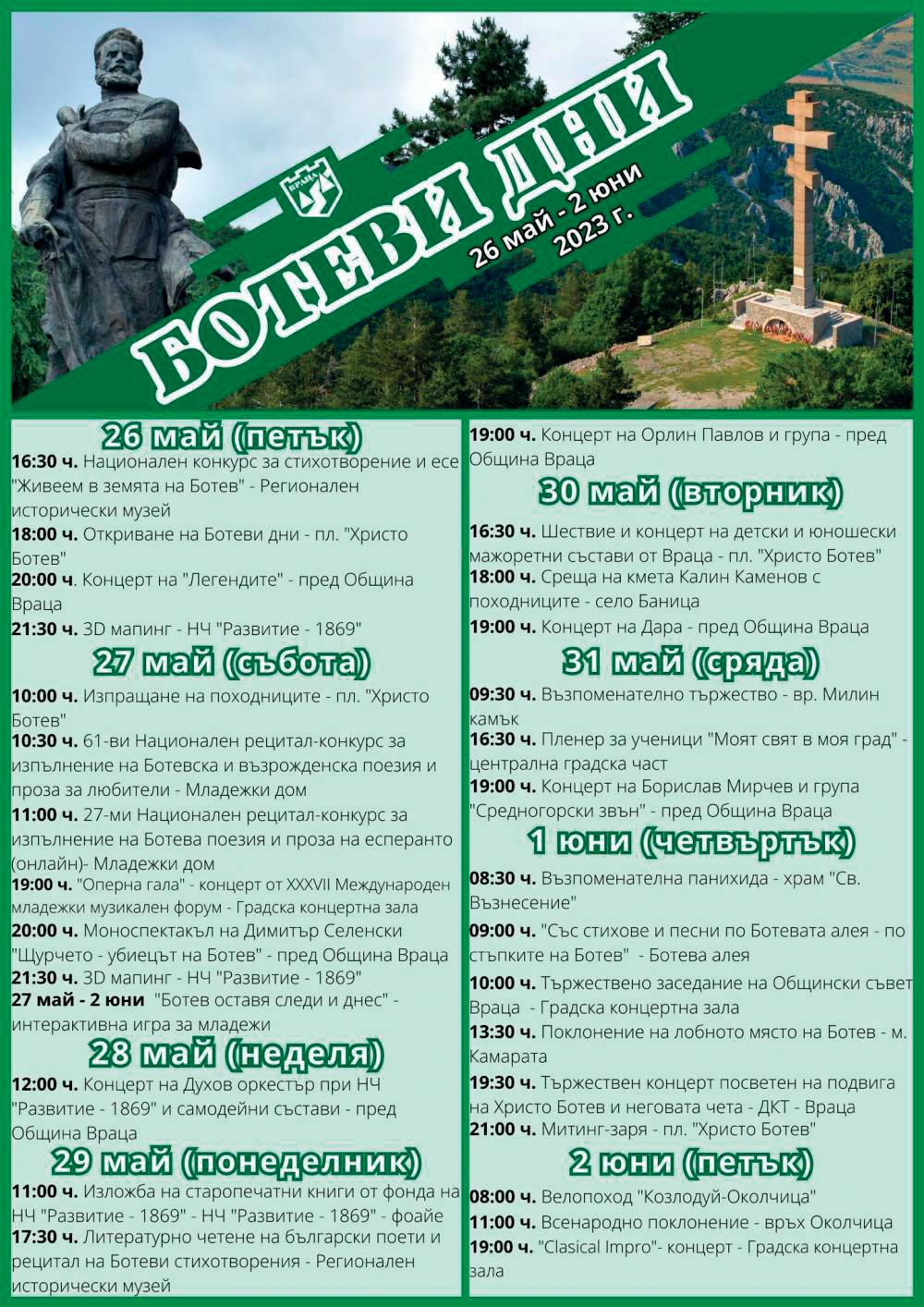 ВРАЦА

БОТЕВИ ДНИ
26 май - 2 юни
2023 г.

26 май (петък)
16:30 ч. Национален конкурс за стихотворение и есе "Живеем в земята на Ботев" - Регионален исторически музей
18:00 ч. Откриване на Ботеви дни - пл. "Христо Ботев"
20:00 ч. Концерт на "Легендите" - пред Община Враца
21:30 ч. 3D мапинг - НЧ "Развитие - 1869"

27 май (събота)
10:00 ч. Изпращане на походниците - пл. "Христо Ботев"
10:30 ч. 61-ви Национален рецитал-конкурс за изпълнение на Ботевска и възрожденска поезия и проза за любители - Младежки дом
11:00 ч. 27-ми Национален рецитал-конкурс за изпълнение на Ботева поезия и проза на есперанто (онлайн)- Младежки дом
19:00 ч. "Оперна гала" - концерт от XXXVII Международен младежки музикален форум - Градска концертна зала
20:00 ч. Моноспектакъл на Димитър Селенски "Щурчето - убиецът на Ботев" - пред Община Враца
21:30 ч. 3D мапинг - НЧ "Развитие - 1869"
27 май - 2 юни "Ботев оставя следи и днес" - интерактивна игра за младежи

28 май (неделя)
12:00 ч. Концерт на Духов оркестър при НЧ "Развитие - 1869" и самодейни състави - пред Община Враца

29 май (понеделник)
11:00 ч. Изложба на старопечатни книги от фонда на НЧ "Развитие - 1869" - НЧ "Развитие - 1869" - фоайе
17:30 ч. Литературно четене на български поети и рецитал на Ботеви стихотворения - Регионален исторически музей

19:00 ч. Концерт на Орлин Павлов и група - пред Община Враца

30 май (вторник)
16:30 ч. Шествие и концерт на детски и юношески мажоретни състави от Враца - пл. "Христо Ботев"
18:00 ч. Среща на кмета Калин Каменов с походниците - село Баница
19:00 ч. Концерт на Дара - пред Община Враца

31 май (сряда)
09:30 ч. Възпоменателно тържество - вр. Милин камък
16:30 ч. Пленер за ученици "Моят свят в моя град" - централна градска част
19:00 ч. Концерт на Борислав Мирчев и група "Средногорски звън" - пред Община Враца

1 юни (четвъртък)
08:30 ч. Възпоменателна панихида - храм "Св. Възнесение"
09:00 ч. "Със стихове и песни по Ботевата алея - по стъпките на Ботев" - Ботева алея
10:00 ч. Тържествено заседание на Общински съвет Враца - Градска концертна зала
13:30 ч. Поклонение на лобното място на Ботев - м. Камарата
19:30 ч. Тържествен концерт посветен на подвига на Христо Ботев и неговата чета - ДКТ - Враца
21:00 ч. Митинг-заря - пл. "Христо Ботев"

2 юни (петък)
08:00 ч. Велопоход "Козлодуй-Околчица"
11:00 ч. Всенародно поклонение - връх Околчица
19:00 ч. "Clasical Impro"- концерт - Градска концертна зала